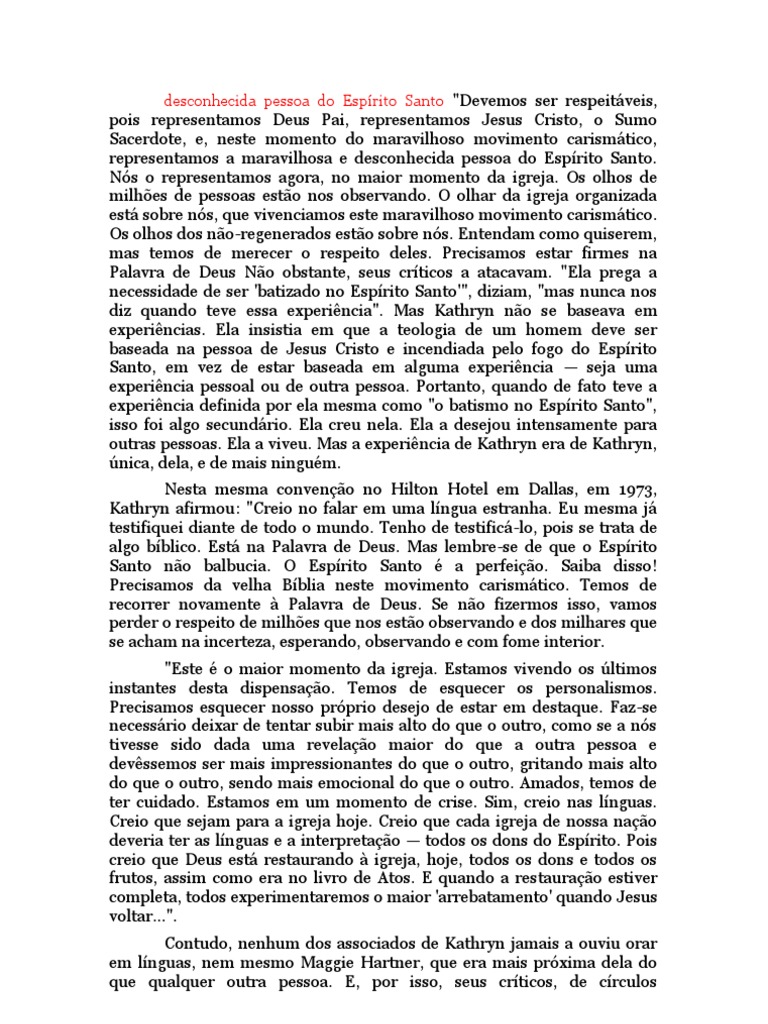 desconhecida pessoa do Espírito Santo "Devemos ser respeitáveis, pois representamos Deus Pai, representamos Jesus Cristo, o Sumo Sacerdote, e, neste momento do maravilhoso movimento carismático, representamos a maravilhosa e desconhecida pessoa do Espírito Santo. Nós o representamos agora, no maior momento da igreja. Os olhos de milhões de pessoas estão nos observando. O olhar da igreja organizada está sobre nós, que vivenciamos este maravilhoso movimento carismático. Os olhos dos não-regenerados estão sobre nós. Entendam como quiserem, mas temos de merecer o respeito deles. Precisamos estar firmes na Palavra de Deus Não obstante, seus críticos a atacavam. "Ela prega a necessidade de ser 'batizado no Espírito Santo'", diziam, "mas nunca nos diz quando teve essa experiência". Mas Kathryn não se baseava em experiências. Ela insistia em que a teologia de um homem deve ser baseada na pessoa de Jesus Cristo e incendiada pelo fogo do Espírito Santo, em vez de estar baseada em alguma experiência — seja uma experiência pessoal ou de outra pessoa. Portanto, quando de fato teve a experiência definida por ela mesma como "o batismo no Espírito Santo", isso foi algo secundário. Ela creu nela. Ela a desejou intensamente para outras pessoas. Ela a viveu. Mas a experiência de Kathryn era de Kathryn, única, dela, e de mais ninguém.

Nesta mesma convenção no Hilton Hotel em Dallas, em 1973, Kathryn afirmou: "Creio no falar em uma língua estranha. Eu mesma já testifiquei diante de todo o mundo. Tenho de testificá-lo, pois se trata de algo bíblico. Está na Palavra de Deus. Mas lembre-se de que o Espírito Santo não balbucia. O Espírito Santo é a perfeição. Saiba disso! Precisamos da velha Bíblia neste movimento carismático. Temos de recorrer novamente à Palavra de Deus. Se não fizermos isso, vamos perder o respeito de milhões que nos estão observando e dos milhares que se acham na incerteza, esperando, observando e com fome interior.

"Este é o maior momento da igreja. Estamos vivendo os últimos instantes desta dispensação. Temos de esquecer os personalismos. Precisamos esquecer nosso próprio desejo de estar em destaque. Faz-se necessário deixar de tentar subir mais alto do que o outro, como se a nós tivesse sido dada uma revelação maior do que a outra pessoa e devêssemos ser mais impressionantes do que o outro, gritando mais alto do que o outro, sendo mais emocional do que o outro. Amados, temos de ter cuidado. Estamos em um momento de crise. Sim, creio nas línguas. Creio que sejam para a igreja hoje. Creio que cada igreja de nossa nação deveria ter as línguas e a interpretação — todos os dons do Espírito. Pois creio que Deus está restaurando à igreja, hoje, todos os dons e todos os frutos, assim como era no livro de Atos. E quando a restauração estiver completa, todos experimentaremos o maior 'arrebatamento' quando Jesus voltar...".

Contudo, nenhum dos associados de Kathryn jamais a ouviu orar em línguas, nem mesmo Maggie Hartner, que era mais próxima dela do que qualquer outra pessoa. E, por isso, seus críticos, de círculos